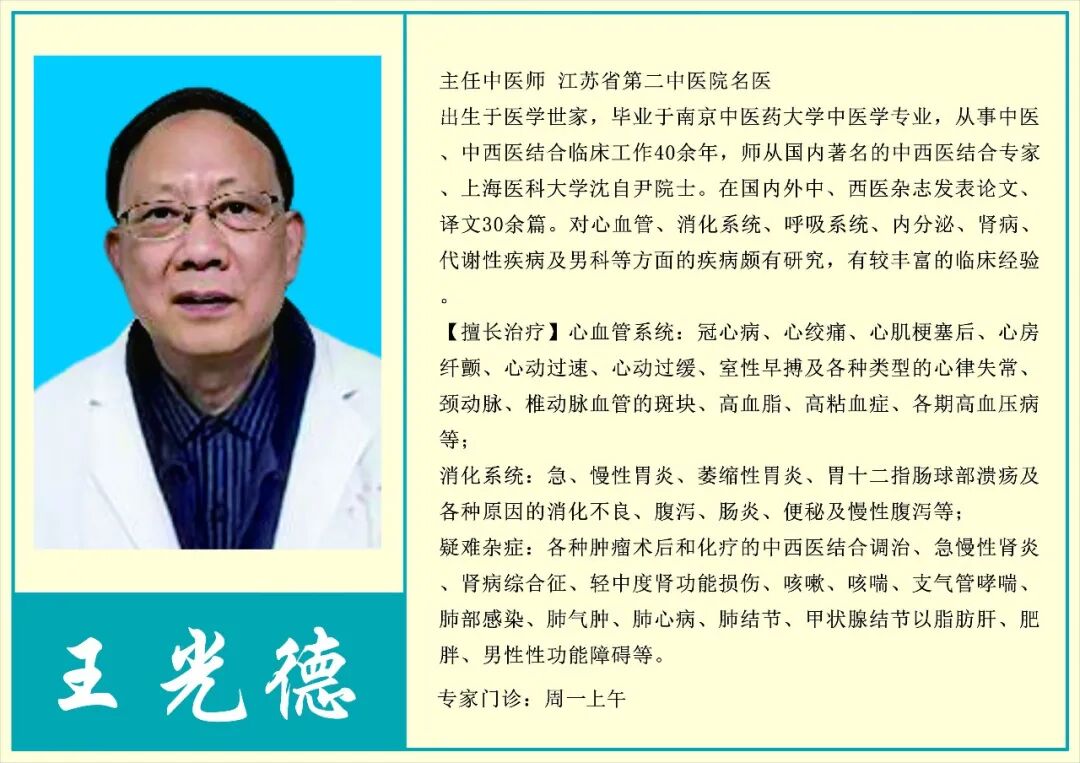 王光德

主任中医师 江苏省第二中医院名医

出生于医学世家，毕业于南京中医药大学中医学专业，从事中医、中西医结合临床工作40余年，师从国内著名的中西医结合专家、上海医科大学沈自尹院士。在国内外中、西医杂志发表论文、译文30余篇。对心血管、消化系统、呼吸系统、内分泌、肾病、代谢性疾病及男科等方面的疾病颇有研究，有较丰富的临床经验。

【擅长治疗】心血管系统：冠心病、心绞痛、心肌梗塞后、心房纤颤、心动过速、心动过缓、室性早搏及各种类型的心律失常、颈动脉、椎动脉血管的斑块、高血脂、高粘血症、各期高血压病等；

消化系统：急、慢性胃炎、萎缩性胃炎、胃十二指肠球部溃疡及各种原因的消化不良、腹泻、肠炎、便秘及慢性腹泻等；

疑难杂症：各种肿瘤术后和化疗的中西医结合调治、急慢性肾炎、肾病综合征、轻中度肾功能损伤、咳嗽、咳喘、支气管哮喘、肺部感染、肺气肿、肺心病、肺结节、甲状腺结节以脂肪肝、肥胖、男性性功能障碍等。

专家门诊：周一上午